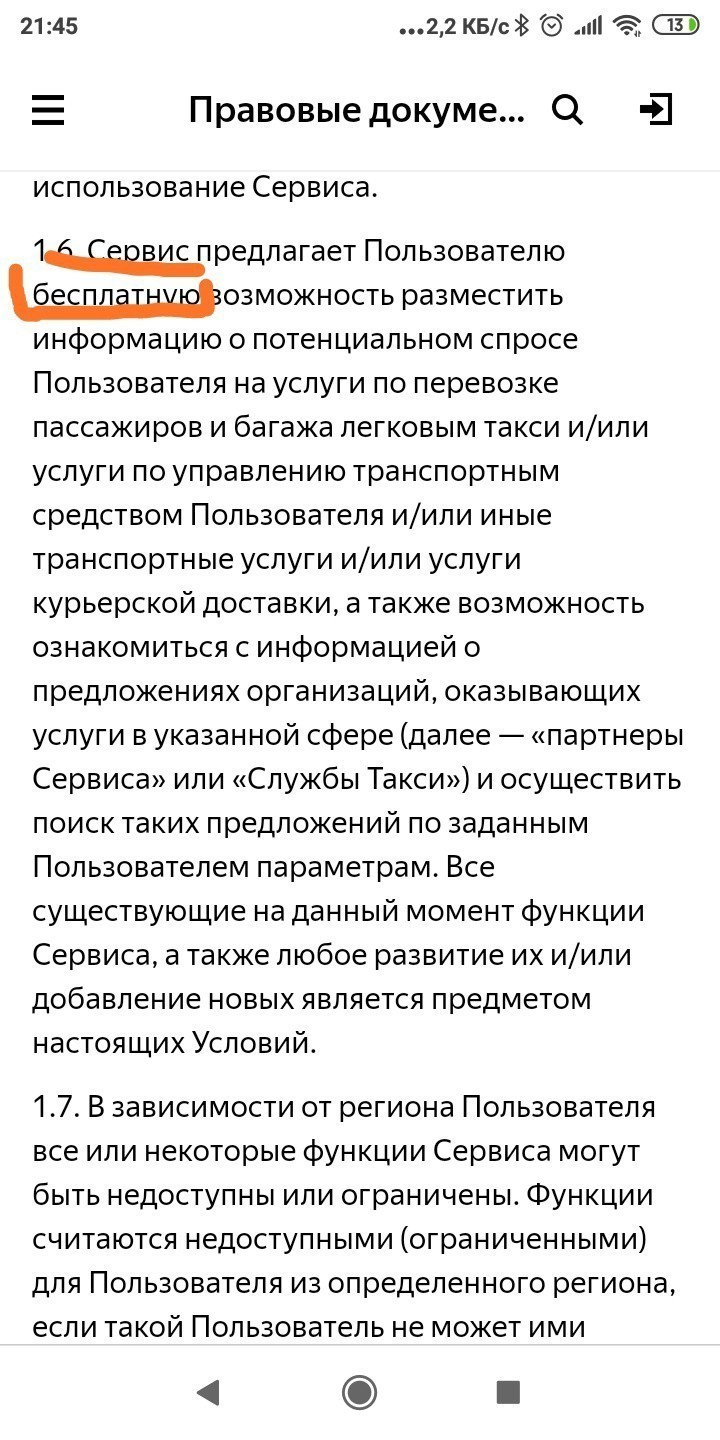 21:45 ...2,2 КБ/с 13

Правовые докуме...

использование Сервиса.

1.6. Сервис предлагает Пользователю бесплатную возможность разместить информацию о потенциальном спросе Пользователя на услуги по перевозке пассажиров и багажа легковым такси и/или услуги по управлению транспортным средством Пользователя и/или иные транспортные услуги и/или услуги курьерской доставки, а также возможность ознакомиться с информацией о предложениях организаций, оказывающих услуги в указанной сфере (далее — «партнеры Сервиса» или «Службы Такси») и осуществить поиск таких предложений по заданным Пользователем параметрам. Все существующие на данный момент функции Сервиса, а также любое развитие их и/или добавление новых является предметом настоящих Условий.

1.7. В зависимости от региона Пользователя все или некоторые функции Сервиса могут быть недоступны или ограничены. Функции считаются недоступными (ограниченными) для Пользователя из определенного региона, если такой Пользователь не может ими